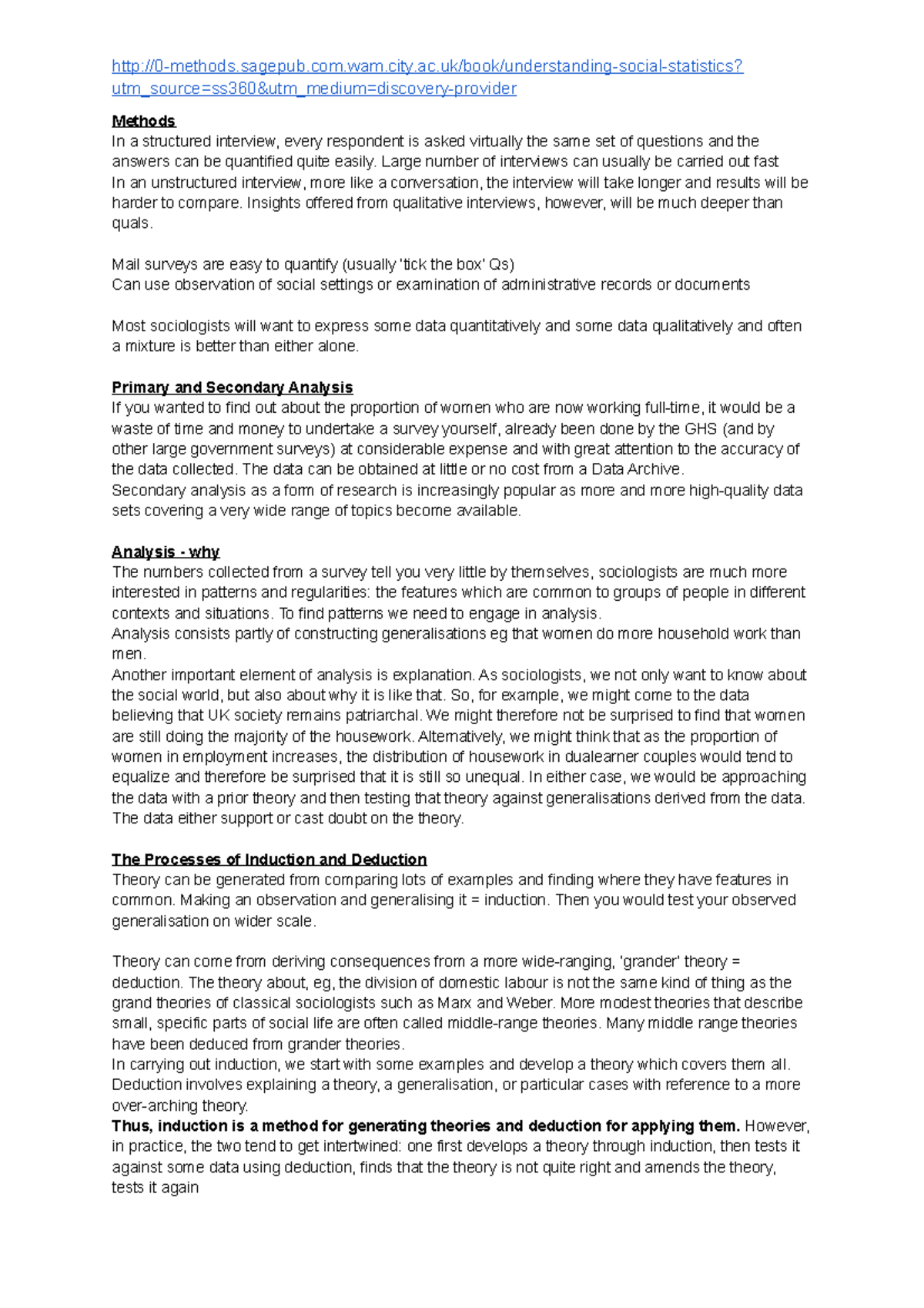 http://0-methods.sagepub.com.wam.city.ac.uk/book/understanding-social-statistics?utm_source=ss360&utm_medium=discovery-provider

Methods
In a structured interview, every respondent is asked virtually the same set of questions and the answers can be quantified quite easily. Large number of interviews can usually be carried out fast
In an unstructured interview, more like a conversation, the interview will take longer and results will be harder to compare. Insights offered from qualitative interviews, however, will be much deeper than quals.

Mail surveys are easy to quantify (usually 'tick the box' Qs)
Can use observation of social settings or examination of administrative records or documents

Most sociologists will want to express some data quantitatively and some data qualitatively and often a mixture is better than either alone.

Primary and Secondary Analysis
If you wanted to find out about the proportion of women who are now working full-time, it would be a waste of time and money to undertake a survey yourself, already been done by the GHS (and by other large government surveys) at considerable expense and with great attention to the accuracy of the data collected. The data can be obtained at little or no cost from a Data Archive.
Secondary analysis as a form of research is increasingly popular as more and more high-quality data sets covering a very wide range of topics become available.

Analysis - why
The numbers collected from a survey tell you very little by themselves, sociologists are much more interested in patterns and regularities: the features which are common to groups of people in different contexts and situations. To find patterns we need to engage in analysis.
Analysis consists partly of constructing generalisations eg that women do more household work than men.
Another important element of analysis is explanation. As sociologists, we not only want to know about the social world, but also about why it is like that. So, for example, we might come to the data believing that UK society remains patriarchal. We might therefore not be surprised to find that women are still doing the majority of the housework. Alternatively, we might think that as the proportion of women in employment increases, the distribution of housework in dualearner couples would tend to equalize and therefore be surprised that it is still so unequal. In either case, we would be approaching the data with a prior theory and then testing that theory against generalisations derived from the data. The data either support or cast doubt on the theory.

The Processes of Induction and Deduction
Theory can be generated from comparing lots of examples and finding where they have features in common. Making an observation and generalising it = induction. Then you would test your observed generalisation on wider scale.

Theory can come from deriving consequences from a more wide-ranging, 'grander' theory = deduction. The theory about, eg, the division of domestic labour is not the same kind of thing as the grand theories of classical sociologists such as Marx and Weber. More modest theories that describe small, specific parts of social life are often called middle-range theories. Many middle range theories have been deduced from grander theories.
In carrying out induction, we start with some examples and develop a theory which covers them all.
Deduction involves explaining a theory, a generalisation, or particular cases with reference to a more over-arching theory.
Thus, induction is a method for generating theories and deduction for applying them. However, in practice, the two tend to get intertwined: one first develops a theory through induction, then tests it against some data using deduction, finds that the theory is not quite right and amends the theory, tests it again